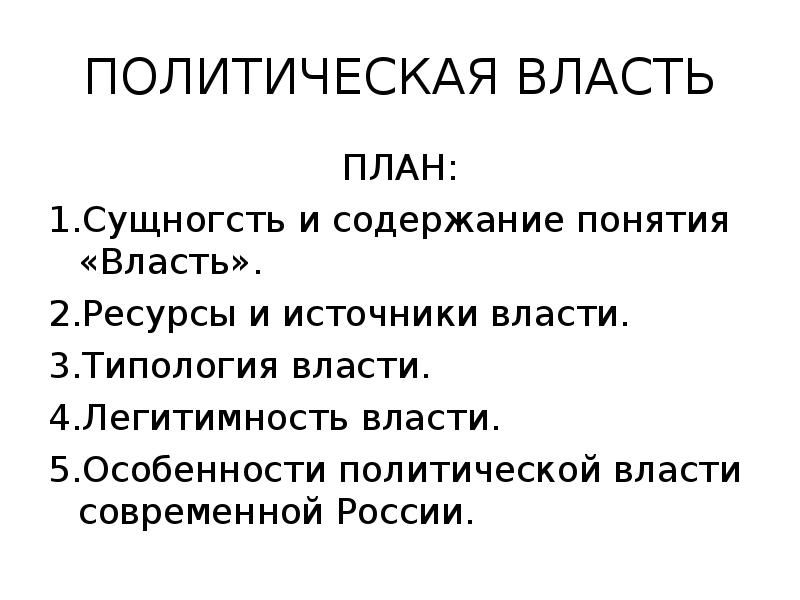 ПОЛИТИЧЕСКАЯ ВЛАСТЬ

ПЛАН:

1.Сущногсть и содержание понятия «Власть».

2.Ресурсы и источники власти.

3.Типология власти.

4.Легитимность власти.

5.Особенности политической власти современной России.